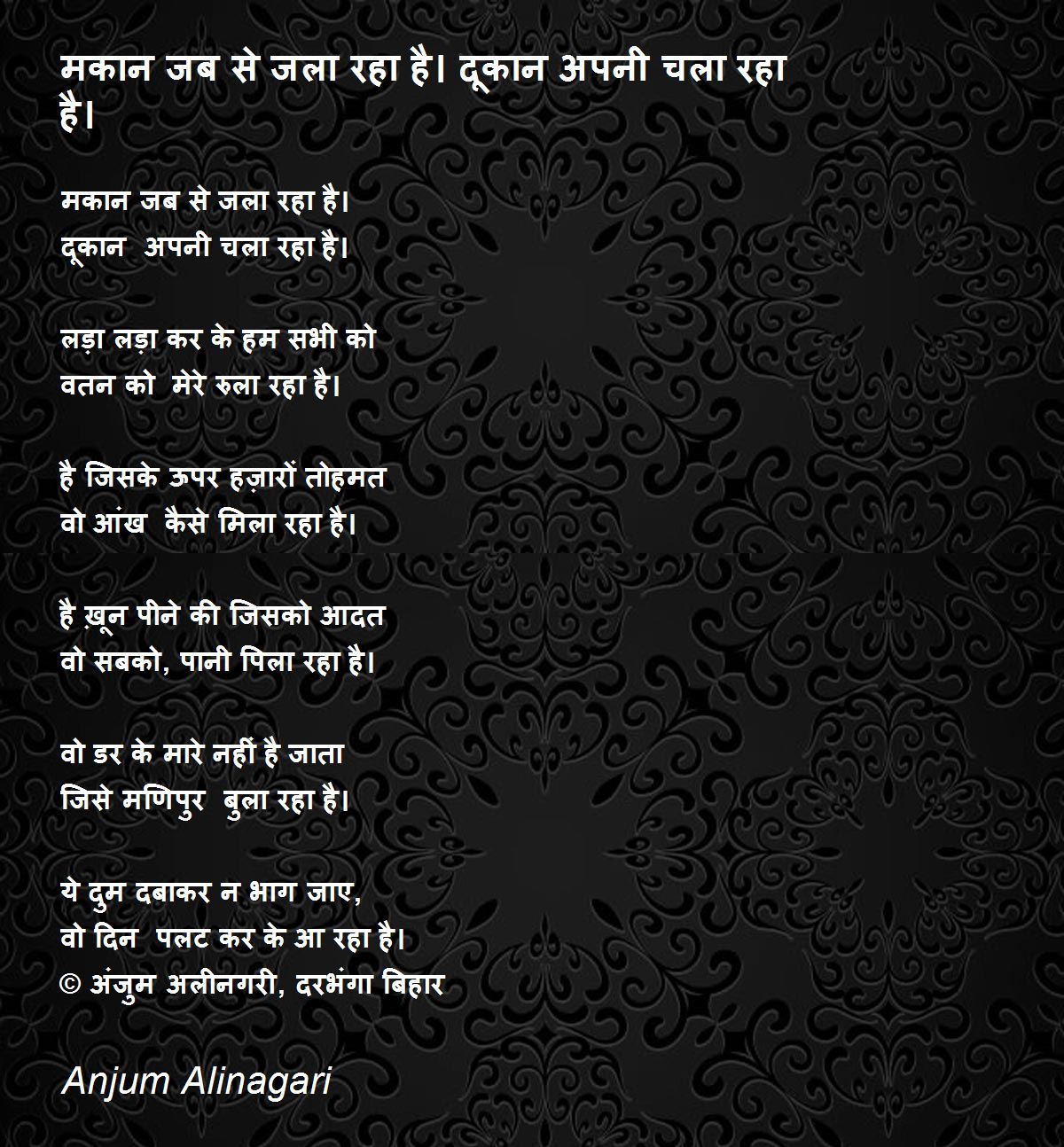 मकान जब से जला रहा है। दूकान अपनी चला रहा है।

मकान जब से जला रहा है।
दूकान अपनी चला रहा है।

लड़ा लड़ा कर के हम सभी को
वतन को मेरे रुला रहा है।

है जिसके ऊपर हज़ारों तोहमत
वो आंख कैसे मिला रहा है।

है ख़ून पीने की जिसको आदत
वो सबको, पानी पिला रहा है।

वो डर के मारे नहीं है जाता
जिसे मणिपुर बुला रहा है।

ये दुम दबाकर न भाग जाए,
वो दिन पलट कर के आ रहा है।
© अंजुम अलीनगरी, दरभंगा बिहार

Anjum Alinagari